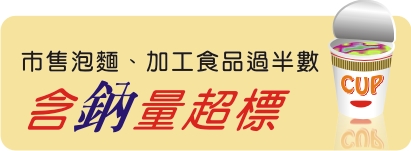 市售泡麵、加工食品過半數
含鈉量超標
CUP